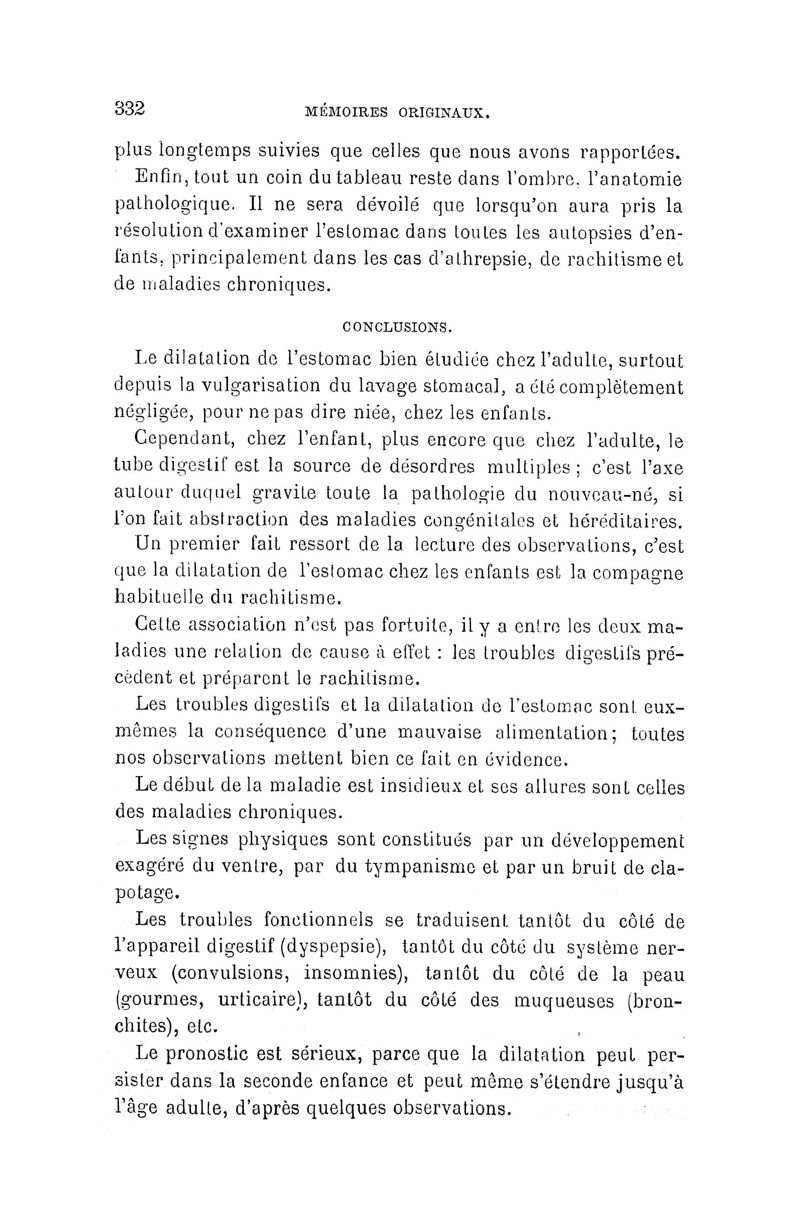 332 MÉMOIRES ORIGINAUX.

plus longtemps suivies que celles que nous avons rapportées.

Enfin, tout un coin du tableau reste dans l'ombre, l'anatomie pathologique. Il ne sera dévoilé que lorsqu'on aura pris la résolution d'examiner l'estomac dans toutes les autopsies d'enfants, principalement dans les cas d'athrepsie, de rachitisme et de maladies chroniques.

CONCLUSIONS.

Le dilatation de l'estomac bien étudiée chez l'adulte, surtout depuis la vulgarisation du lavage stomacal, a été complètement négligée, pour ne pas dire niée, chez les enfants.

Cependant, chez l'enfant, plus encore que chez l'adulte, le tube digestif est la source de désordres multiples ; c'est l'axe autour duquel gravite toute la pathologie du nouveau-né, si l'on fait abstraction des maladies congénitales et héréditaires.

Un premier fait ressort de la lecture des observations, c'est que la dilatation de l'estomac chez les enfants est la compagne habituelle du rachitisme.

Cette association n'est pas fortuite, il y a entre les deux maladies une relation de cause à effet : les troubles digestifs précèdent et préparent le rachitisme.

Les troubles digestifs et la dilatation de l'estomac sont eux-mêmes la conséquence d'une mauvaise alimentation; toutes nos observations mettent bien ce fait en évidence.

Le début de la maladie est insidieux et ses allures sont celles des maladies chroniques.

Les signes physiques sont constitués par un développement exagéré du ventre, par du tympanisme et par un bruit de clapotage.

Les troubles fonctionnels se traduisent tantôt du côté de l'appareil digestif (dyspepsie), tantôt du côté du système nerveux (convulsions, insomnies), tantôt du côté de la peau (gourmes, urticaire), tantôt du côté des muqueuses (bronchites), etc.

Le pronostic est sérieux, parce que la dilatation peut persister dans la seconde enfance et peut même s'étendre jusqu'à l'âge adulte, d'après quelques observations.